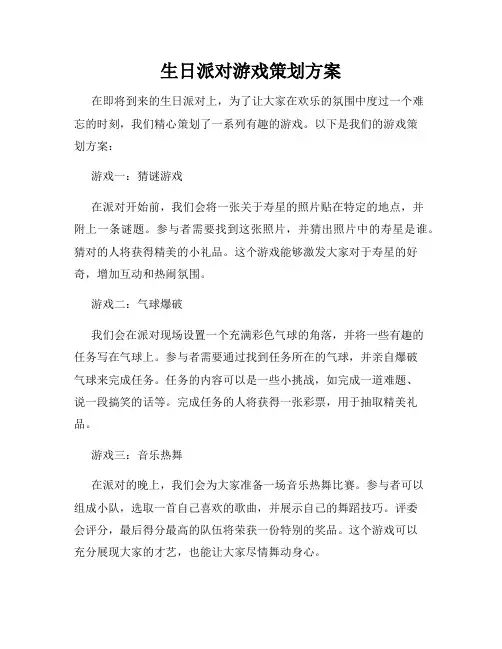 生日派对游戏策划方案

在即将到来的生日派对上，为了让大家在欢乐的氛围中度过一个难忘的时刻，我们精心策划了一系列有趣的游戏。以下是我们的游戏策划方案：

游戏一：猜谜游戏

在派对开始前，我们会将一张关于寿星的照片贴在特定的地点，并附上一条谜题。参与者需要找到这张照片，并猜出照片中的寿星是谁。猜对的人将获得精美的小礼品。这个游戏能够激发大家对于寿星的好奇，增加互动和热闹氛围。

游戏二：气球爆破

我们会在派对现场设置一个充满彩色气球的角落，并将一些有趣的任务写在气球上。参与者需要通过找到任务所在的气球，并亲自爆破气球来完成任务。任务的内容可以是一些小挑战，如完成一道难题、说一段搞笑的话等。完成任务的人将获得一张彩票，用于抽取精美礼品。

游戏三：音乐热舞

在派对的晚上，我们会为大家准备一场音乐热舞比赛。参与者可以组成小队，选取一首自己喜欢的歌曲，并展示自己的舞蹈技巧。评委会评分，最后得分最高的队伍将荣获一份特别的奖品。这个游戏可以充分展现大家的才艺，也能让大家尽情舞动身心。